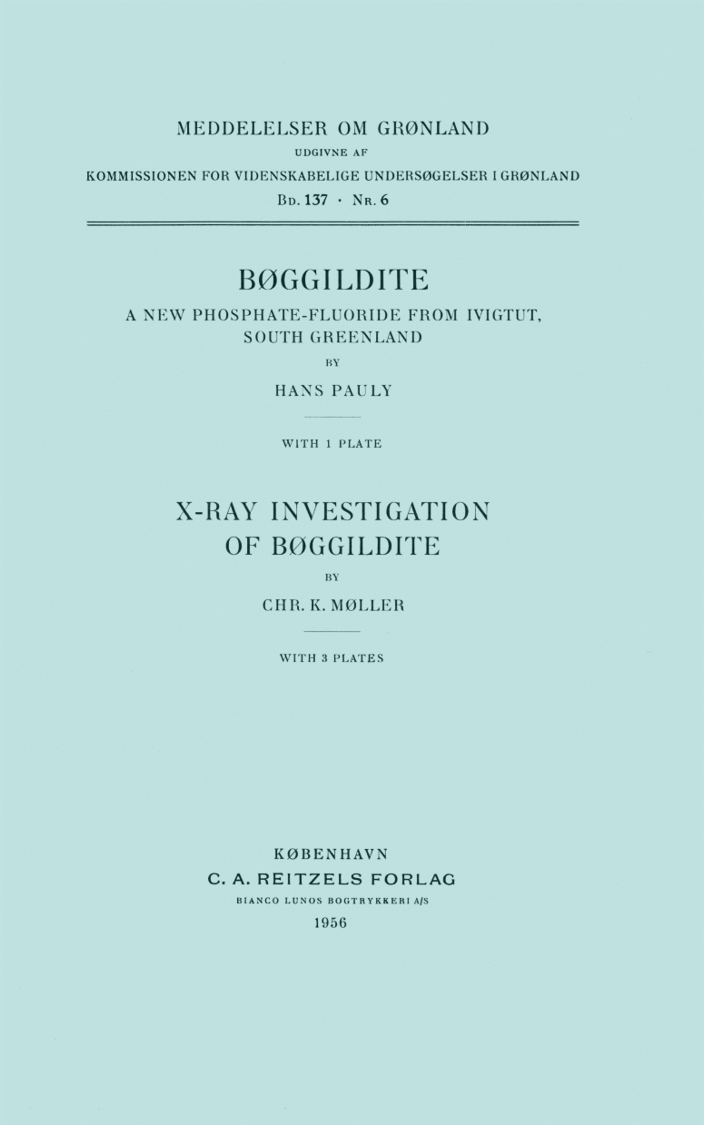 MEDDELELSER OM GRØNLAND
UDGIVNE AF
KOMMISSIONEN FOR VIDENSKABELIGE UNDERSØGELSER I GRØNLAND
Bd. 137 · Nr. 6

BØGGILDITE
A NEW PHOSPHATE-FLUORIDE FROM IVIGTUT, SOUTH GREENLAND
BY
HANS PAULY

WITH 1 PLATE

X-RAY INVESTIGATION OF BØGGILDITE
BY
CHR. K. MØLLER

WITH 3 PLATES

KØBENHAVN
C. A. REITZELS FORLAG
BIANCO LUNOS BOGTRYKKERI A/S
1956